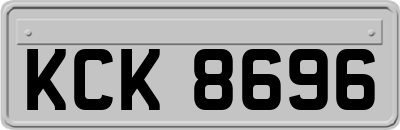 KCK 8696